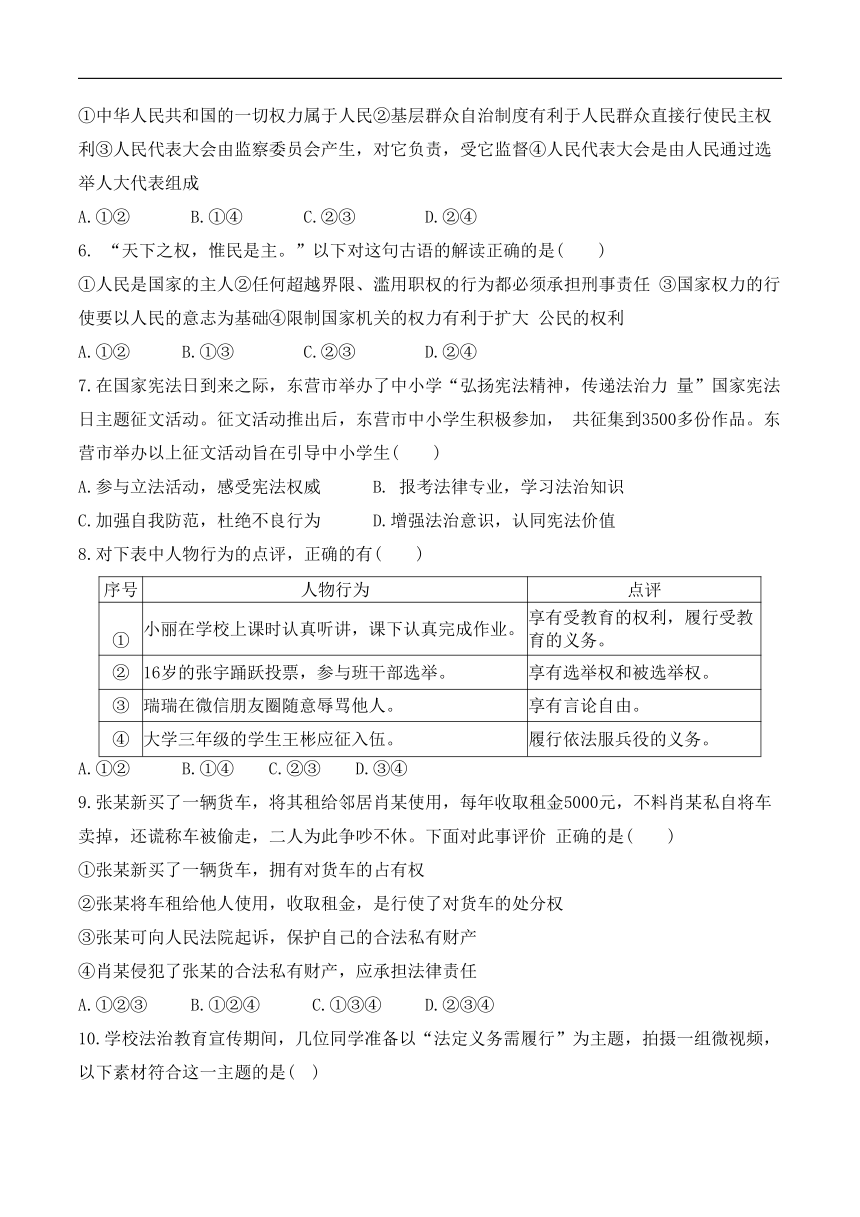 ①中华人民共和国的一切权力属于人民②基层群众自治制度有利于人民群众直接行使民主权利③人民代表大会由监察委员会产生，对它负责，受它监督④人民代表大会是由人民通过选举人大代表组成

A.①②　　B.①④　　C.②③　　D.②④

6. “天下之权，惟民是主。”以下对这句古语的解读正确的是(　　)

①人民是国家的主人②任何超越界限、滥用职权的行为都必须承担刑事责任 ③国家权力的行使要以人民的意志为基础④限制国家机关的权力有利于扩大 公民的权利

A.①②　　B.①③　　C.②③　　D.②④

7.在国家宪法日到来之际，东营市举办了中小学“弘扬宪法精神，传递法治力 量”国家宪法日主题征文活动。征文活动推出后，东营市中小学生积极参加， 共征集到3500多份作品。东营市举办以上征文活动旨在引导中小学生(　　)

A.参与立法活动，感受宪法权威　　B. 报考法律专业，学习法治知识

C.加强自我防范，杜绝不良行为　　D.增强法治意识，认同宪法价值

8.对下表中人物行为的点评，正确的有(　　)

| 序号 | 人物行为 | 点评 |
|---|---|---|
| ① | 小丽在学校上课时认真听讲，课下认真完成作业。 | 享有受教育的权利，履行受教育的义务。 |
| ② | 16岁的张宇踊跃投票，参与班干部选举。 | 享有选举权和被选举权。 |
| ③ | 瑞瑞在微信朋友圈随意辱骂他人。 | 享有言论自由。 |
| ④ | 大学三年级的学生王彬应征入伍。 | 履行依法服兵役的义务。 |

A.①②　　B.①④　　C.②③　　D.③④

9.张某新买了一辆货车，将其租给邻居肖某使用，每年收取租金5000元，不料肖某私自将车卖掉，还谎称车被偷走，二人为此争吵不休。下面对此事评价 正确的是(　　)

①张某新买了一辆货车，拥有对货车的占有权

②张某将车租给他人使用，收取租金，是行使了对货车的处分权

③张某可向人民法院起诉，保护自己的合法私有财产

④肖某侵犯了张某的合法私有财产，应承担法律责任

A.①②③　　B.①②④　　C.①③④　　D.②③④

10.学校法治教育宣传期间，几位同学准备以“法定义务需履行”为主题，拍摄一组微视频，以下素材符合这一主题的是(　)